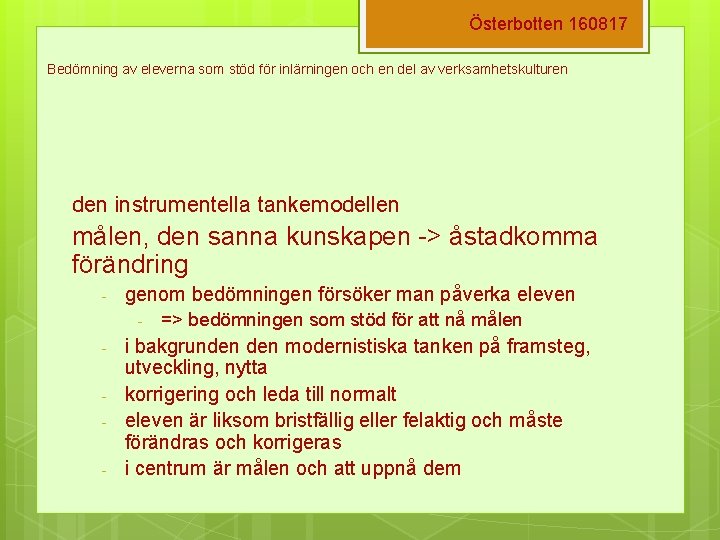 Österbotten 160817

Bedömning av eleverna som stöd för inlärningen och en del av verksamhetskulturen

den instrumentella tankemodellen

målen, den sanna kunskapen -> åstadkomma förändring

- genom bedömningen försöker man påverka eleven
  - => bedömningen som stöd för att nå målen
- i bakgrunden den modernistiska tanken på framsteg, utveckling, nytta
- korrigering och leda till normalt
- eleven är liksom bristfällig eller felaktig och måste förändras och korrigeras
- i centrum är målen och att uppnå dem